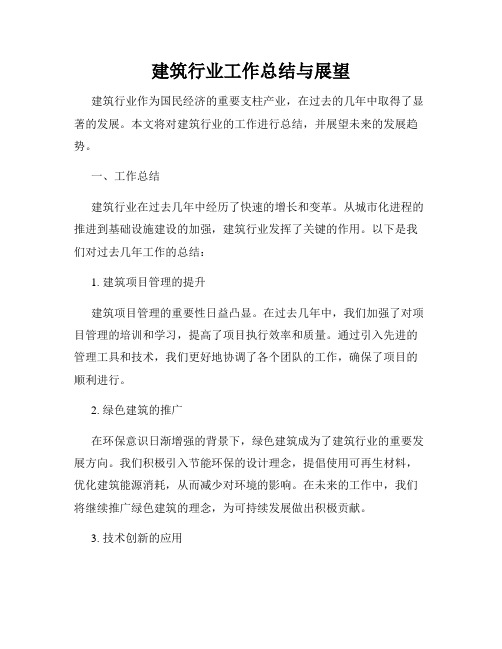 建筑行业工作总结与展望

建筑行业作为国民经济的重要支柱产业，在过去的几年中取得了显著的发展。本文将对建筑行业的工作进行总结，并展望未来的发展趋势。

一、工作总结

建筑行业在过去几年中经历了快速的增长和变革。从城市化进程的推进到基础设施建设的加强，建筑行业发挥了关键的作用。以下是我们对过去几年工作的总结：

1. 建筑项目管理的提升

建筑项目管理的重要性日益凸显。在过去几年中，我们加强了对项目管理的培训和学习，提高了项目执行效率和质量。通过引入先进的管理工具和技术，我们更好地协调了各个团队的工作，确保了项目的顺利进行。

2. 绿色建筑的推广

在环保意识日渐增强的背景下，绿色建筑成为了建筑行业的重要发展方向。我们积极引入节能环保的设计理念，提倡使用可再生材料，优化建筑能源消耗，从而减少对环境的影响。在未来的工作中，我们将继续推广绿色建筑的理念，为可持续发展做出积极贡献。

3. 技术创新的应用